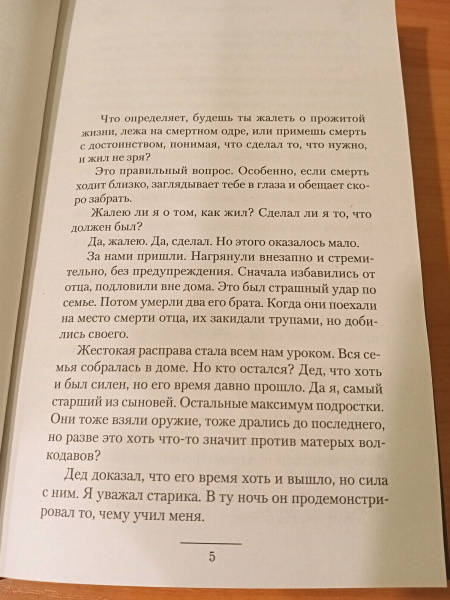 Что определяет, будешь ты жалеть о прожитой жизни, лежа на смертном одре, или примешь смерть с достоинством, понимая, что сделал то, что нужно, и жил не зря?

Это правильный вопрос. Особенно, если смерть ходит близко, заглядывает тебе в глаза и обещает скоро забрать.

Жалею ли я о том, как жил? Сделал ли я то, что должен был?

Да, жалею. Да, сделал. Но этого оказалось мало.

За нами пришли. Нагрянули внезапно и стремительно, без предупреждения. Сначала избавились от отца, подловили вне дома. Это был страшный удар по семье. Потом умерли два его брата. Когда они поехали на место смерти отца, их закидали трупами, но добились своего.

Жестокая расправа стала всем нам уроком. Вся семья собралась в доме. Но кто остался? Дед, что хоть и был силен, но его время давно прошло. Да я, самый старший из сыновей. Остальные максимум подростки. Они тоже взяли оружие, тоже дрались до последнего, но разве это хоть что-то значит против матерых волкодавов?

Дед доказал, что его время хоть и вышло, но сила с ним. Я уважал старика. В ту ночь он продемонстрировал то, чему учил меня.

5